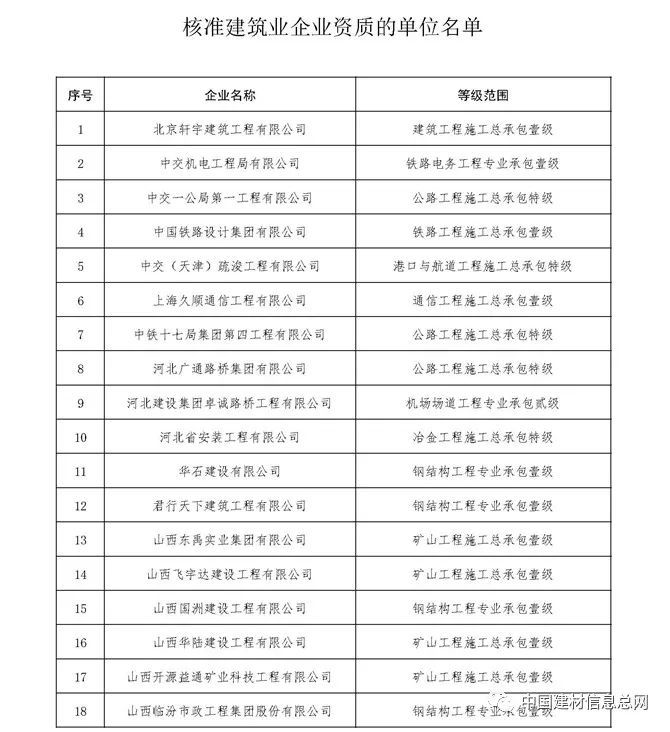 核准建筑业企业资质的单位名单

| 序号 | 企业名称 | 等级范围 |
|---|---|---|
| 1 | 北京轩宇建筑工程有限公司 | 建筑工程施工总承包壹级 |
| 2 | 中交机电工程局有限公司 | 铁路电务工程专业承包壹级 |
| 3 | 中交一公局第一工程有限公司 | 公路工程施工总承包特级 |
| 4 | 中国铁路设计集团有限公司 | 铁路工程施工总承包壹级 |
| 5 | 中交（天津）疏浚工程有限公司 | 港口与航道工程施工总承包特级 |
| 6 | 上海久顺通信工程有限公司 | 通信工程施工总承包壹级 |
| 7 | 中铁十七局集团第四工程有限公司 | 公路工程施工总承包特级 |
| 8 | 河北广通路桥集团有限公司 | 公路工程施工总承包特级 |
| 9 | 河北建设集团卓诚路桥工程有限公司 | 机场场道工程专业承包贰级 |
| 10 | 河北省安装工程有限公司 | 冶金工程施工总承包特级 |
| 11 | 华石建设有限公司 | 钢结构工程专业承包壹级 |
| 12 | 君行天下建筑工程有限公司 | 钢结构工程专业承包壹级 |
| 13 | 山西东禹实业集团有限公司 | 矿山工程施工总承包壹级 |
| 14 | 山西飞宇达建设工程有限公司 | 矿山工程施工总承包壹级 |
| 15 | 山西国洲建设工程有限公司 | 钢结构工程专业承包壹级 |
| 16 | 山西华陆建设工程有限公司 | 矿山工程施工总承包壹级 |
| 17 | 山西开源益通矿业科技工程有限公司 | 矿山工程施工总承包壹级 |
| 18 | 山西临汾市政工程集团股份有限公司 | 钢结构工程专业承包壹级 |

中国建材信息总网